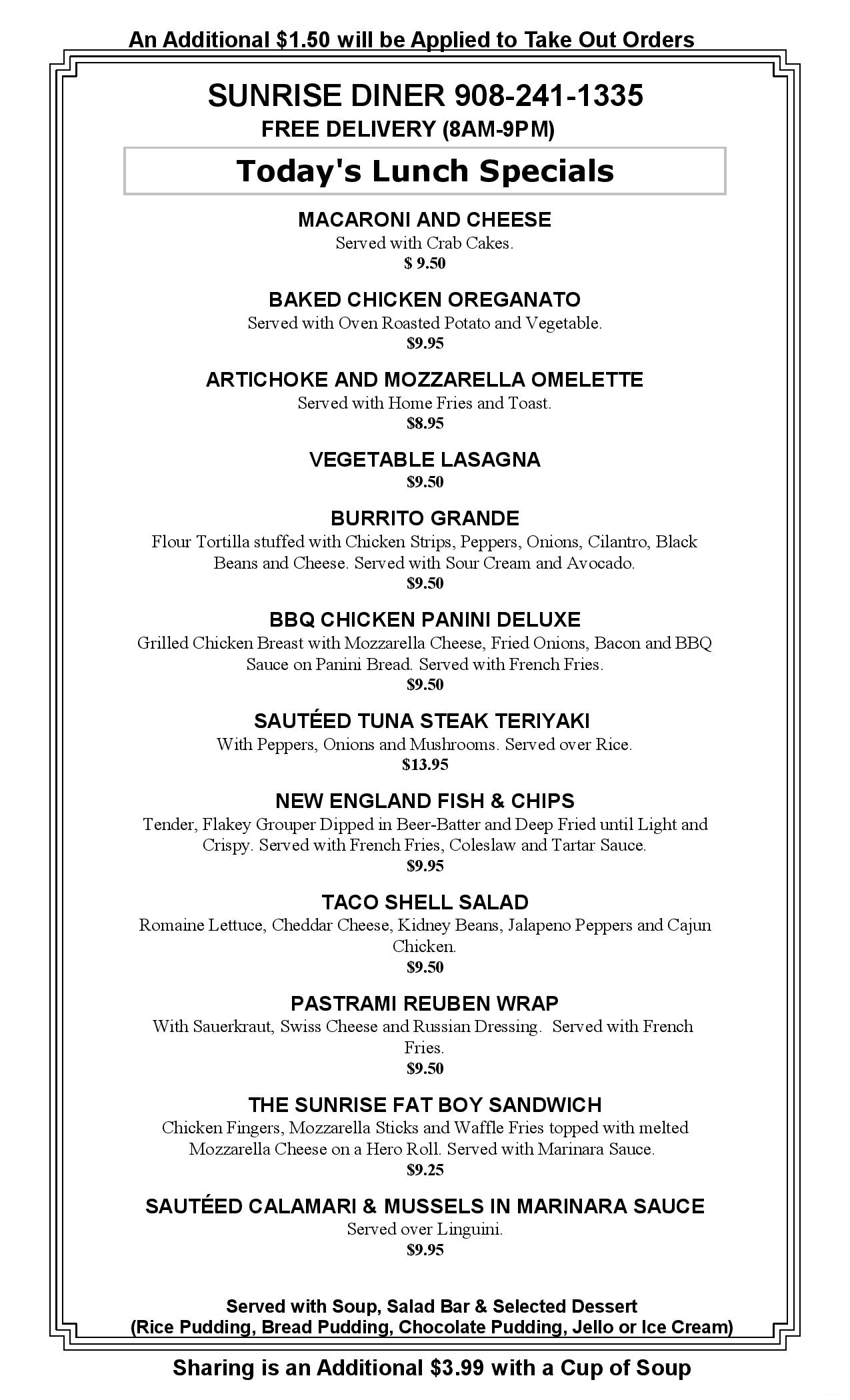 An Additional $1.50 will be Applied to Take Out Orders

SUNRISE DINER 908-241-1335
FREE DELIVERY (8AM-9PM)

Today's Lunch Specials

MACARONI AND CHEESE
Served with Crab Cakes.
$ 9.50

BAKED CHICKEN OREGANATO
Served with Oven Roasted Potato and Vegetable.
$9.95

ARTICHOKE AND MOZZARELLA OMELETTE
Served with Home Fries and Toast.
$8.95

VEGETABLE LASAGNA
$9.50

BURRITO GRANDE
Flour Tortilla stuffed with Chicken Strips, Peppers, Onions, Cilantro, Black Beans and Cheese. Served with Sour Cream and Avocado.
$9.50

BBQ CHICKEN PANINI DELUXE
Grilled Chicken Breast with Mozzarella Cheese, Fried Onions, Bacon and BBQ Sauce on Panini Bread. Served with French Fries.
$9.50

SAUTÉED TUNA STEAK TERIYAKI
With Peppers, Onions and Mushrooms. Served over Rice.
$13.95

NEW ENGLAND FISH & CHIPS
Tender, Flakey Grouper Dipped in Beer-Batter and Deep Fried until Light and Crispy. Served with French Fries, Coleslaw and Tartar Sauce.
$9.95

TACO SHELL SALAD
Romaine Lettuce, Cheddar Cheese, Kidney Beans, Jalapeno Peppers and Cajun Chicken.
$9.50

PASTRAMI REUBEN WRAP
With Sauerkraut, Swiss Cheese and Russian Dressing. Served with French Fries.
$9.50

THE SUNRISE FAT BOY SANDWICH
Chicken Fingers, Mozzarella Sticks and Waffle Fries topped with melted Mozzarella Cheese on a Hero Roll. Served with Marinara Sauce.
$9.25

SAUTÉED CALAMARI & MUSSELS IN MARINARA SAUCE
Served over Linguini.
$9.95

Served with Soup, Salad Bar & Selected Dessert
(Rice Pudding, Bread Pudding, Chocolate Pudding, Jello or Ice Cream)

Sharing is an Additional $3.99 with a Cup of Soup